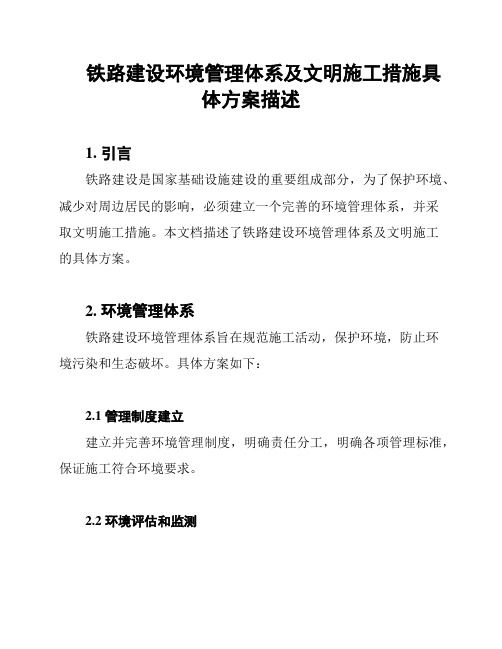 铁路建设环境管理体系及文明施工措施具体方案描述

1. 引言

铁路建设是国家基础设施建设的重要组成部分，为了保护环境、减少对周边居民的影响，必须建立一个完善的环境管理体系，并采取文明施工措施。本文档描述了铁路建设环境管理体系及文明施工的具体方案。

2. 环境管理体系

铁路建设环境管理体系旨在规范施工活动，保护环境，防止环境污染和生态破坏。具体方案如下：

2.1 管理制度建立

建立并完善环境管理制度，明确责任分工，明确各项管理标准，保证施工符合环境要求。

2.2 环境评估和监测